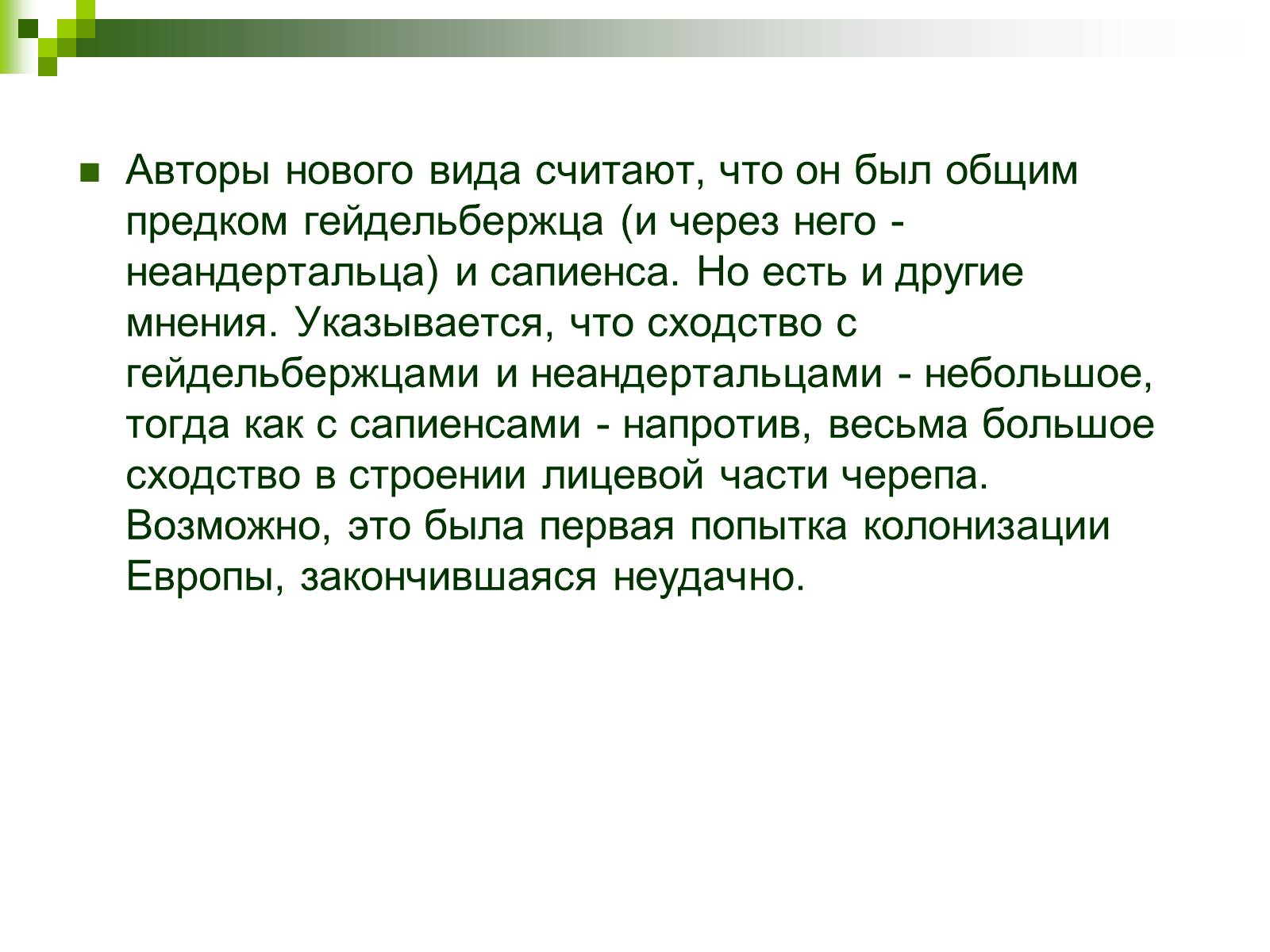 Авторы нового вида считают, что он был общим предком гейдельбержца (и через него - неандертальца) и сапиенса. Но есть и другие мнения. Указывается, что сходство с гейдельбержцами и неандертальцами - небольшое, тогда как с сапиенсами - напротив, весьма большое сходство в строении лицевой части черепа. Возможно, это была первая попытка колонизации Европы, закончившаяся неудачно.